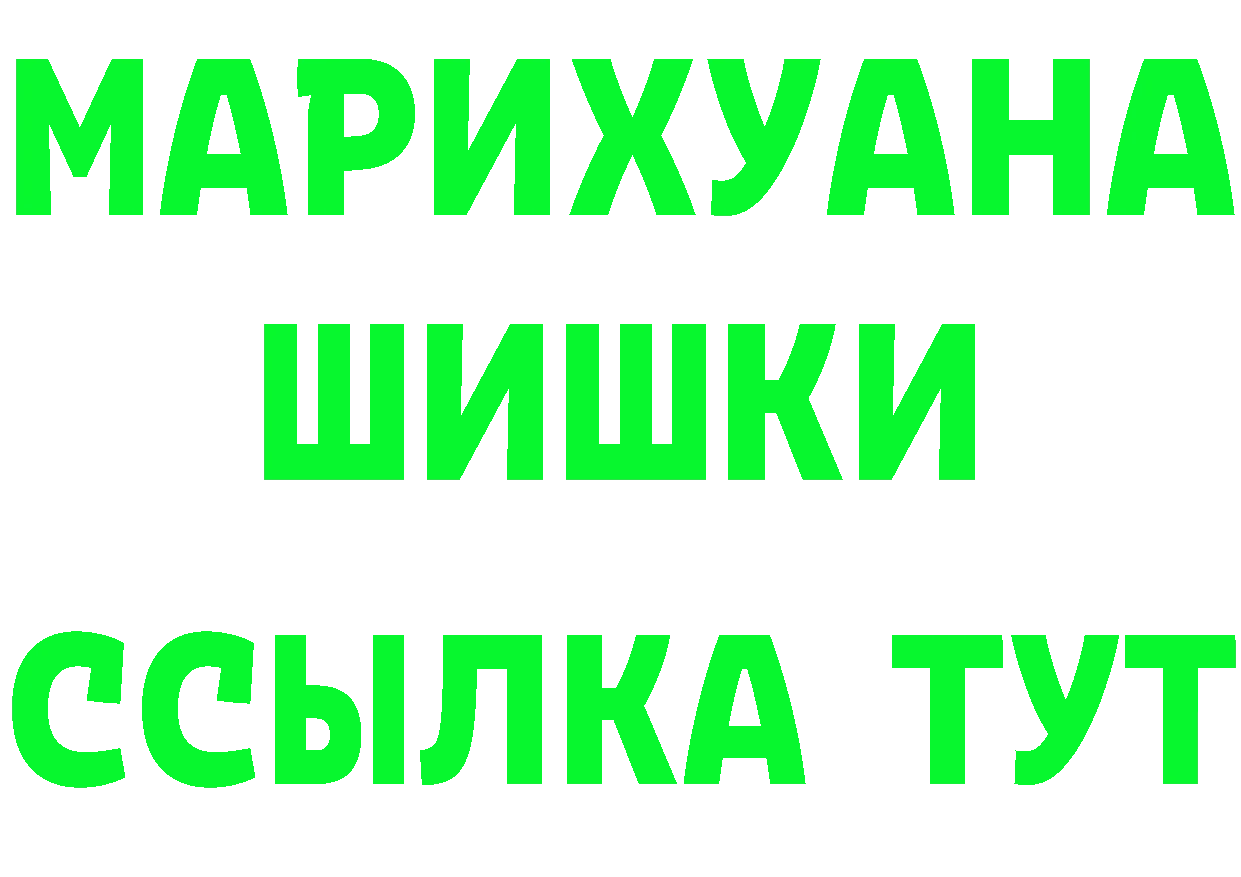 МАРИХУАНА
ШИШКИ
ССЫЛКА ТУТ